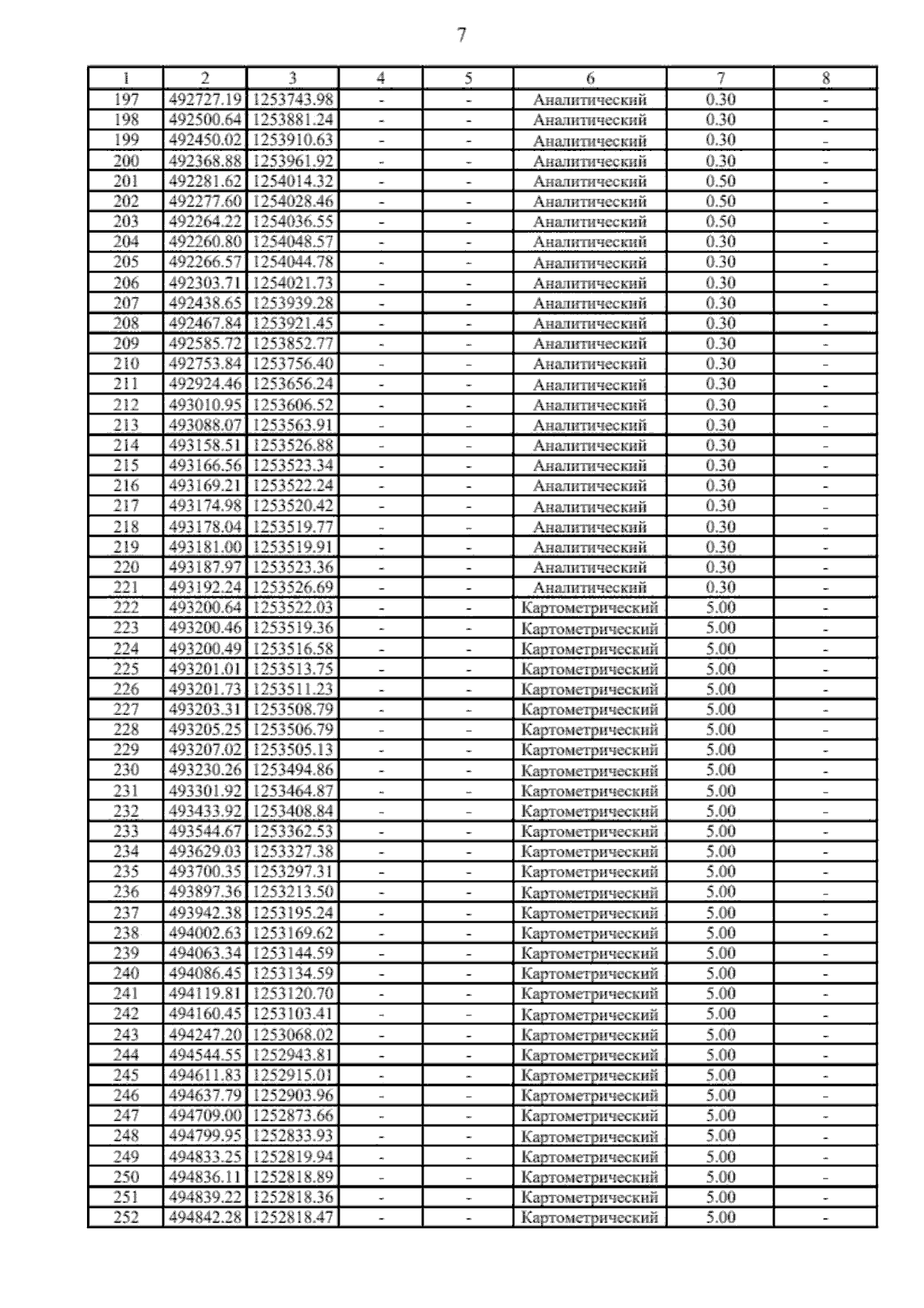 7

| 1 | 2 | 3 | 4 | 5 | 6 | 7 | 8 |
|---|---|---|---|---|---|---|---|
| 197 | 492727.19 | 1253743.98 | - | - | Аналитический | 0.30 | - |
| 198 | 492500.64 | 1253881.24 | - | - | Аналитический | 0.30 | - |
| 199 | 492450.02 | 1253910.63 | - | - | Аналитический | 0.30 | - |
| 200 | 492368.88 | 1253961.92 | - | - | Аналитический | 0.30 | - |
| 201 | 492281.62 | 1254014.32 | - | - | Аналитический | 0.50 | - |
| 202 | 492277.60 | 1254028.46 | - | - | Аналитический | 0.50 | - |
| 203 | 492264.22 | 1254036.55 | - | - | Аналитический | 0.50 | - |
| 204 | 492260.80 | 1254048.57 | - | - | Аналитический | 0.30 | - |
| 205 | 492266.57 | 1254044.78 | - | - | Аналитический | 0.30 | - |
| 206 | 492303.71 | 1254021.73 | - | - | Аналитический | 0.30 | - |
| 207 | 492438.65 | 1253939.28 | - | - | Аналитический | 0.30 | - |
| 208 | 492467.84 | 1253921.45 | - | - | Аналитический | 0.30 | - |
| 209 | 492585.72 | 1253852.77 | - | - | Аналитический | 0.30 | - |
| 210 | 492753.84 | 1253756.40 | - | - | Аналитический | 0.30 | - |
| 211 | 492924.46 | 1253656.24 | - | - | Аналитический | 0.30 | - |
| 212 | 493010.95 | 1253606.52 | - | - | Аналитический | 0.30 | - |
| 213 | 493088.07 | 1253563.91 | - | - | Аналитический | 0.30 | - |
| 214 | 493158.51 | 1253526.88 | - | - | Аналитический | 0.30 | - |
| 215 | 493166.56 | 1253523.34 | - | - | Аналитический | 0.30 | - |
| 216 | 493169.21 | 1253522.24 | - | - | Аналитический | 0.30 | - |
| 217 | 493174.98 | 1253520.42 | - | - | Аналитический | 0.30 | - |
| 218 | 493178.04 | 1253519.77 | - | - | Аналитический | 0.30 | - |
| 219 | 493181.00 | 1253519.91 | - | - | Аналитический | 0.30 | - |
| 220 | 493187.97 | 1253523.36 | - | - | Аналитический | 0.30 | - |
| 221 | 493192.24 | 1253526.69 | - | - | Аналитический | 0.30 | - |
| 222 | 493200.64 | 1253522.03 | - | - | Картометрический | 5.00 | - |
| 223 | 493200.46 | 1253519.36 | - | - | Картометрический | 5.00 | - |
| 224 | 493200.49 | 1253516.58 | - | - | Картометрический | 5.00 | - |
| 225 | 493201.01 | 1253513.75 | - | - | Картометрический | 5.00 | - |
| 226 | 493201.73 | 1253511.23 | - | - | Картометрический | 5.00 | - |
| 227 | 493203.31 | 1253508.79 | - | - | Картометрический | 5.00 | - |
| 228 | 493205.25 | 1253506.79 | - | - | Картометрический | 5.00 | - |
| 229 | 493207.02 | 1253505.13 | - | - | Картометрический | 5.00 | - |
| 230 | 493230.26 | 1253494.86 | - | - | Картометрический | 5.00 | - |
| 231 | 493301.92 | 1253464.87 | - | - | Картометрический | 5.00 | - |
| 232 | 493433.92 | 1253408.84 | - | - | Картометрический | 5.00 | - |
| 233 | 493544.67 | 1253362.53 | - | - | Картометрический | 5.00 | - |
| 234 | 493629.03 | 1253327.38 | - | - | Картометрический | 5.00 | - |
| 235 | 493700.35 | 1253297.31 | - | - | Картометрический | 5.00 | - |
| 236 | 493897.36 | 1253213.50 | - | - | Картометрический | 5.00 | - |
| 237 | 493942.38 | 1253195.24 | - | - | Картометрический | 5.00 | - |
| 238 | 494002.63 | 1253169.62 | - | - | Картометрический | 5.00 | - |
| 239 | 494063.34 | 1253144.59 | - | - | Картометрический | 5.00 | - |
| 240 | 494086.45 | 1253134.59 | - | - | Картометрический | 5.00 | - |
| 241 | 494119.81 | 1253120.70 | - | - | Картометрический | 5.00 | - |
| 242 | 494160.45 | 1253103.41 | - | - | Картометрический | 5.00 | - |
| 243 | 494247.20 | 1253068.02 | - | - | Картометрический | 5.00 | - |
| 244 | 494544.55 | 1252943.81 | - | - | Картометрический | 5.00 | - |
| 245 | 494611.83 | 1252915.01 | - | - | Картометрический | 5.00 | - |
| 246 | 494637.79 | 1252903.96 | - | - | Картометрический | 5.00 | - |
| 247 | 494709.00 | 1252873.66 | - | - | Картометрический | 5.00 | - |
| 248 | 494799.95 | 1252833.93 | - | - | Картометрический | 5.00 | - |
| 249 | 494833.25 | 1252819.94 | - | - | Картометрический | 5.00 | - |
| 250 | 494836.11 | 1252818.89 | - | - | Картометрический | 5.00 | - |
| 251 | 494839.22 | 1252818.36 | - | - | Картометрический | 5.00 | - |
| 252 | 494842.28 | 1252818.47 | - | - | Картометрический | 5.00 | - |